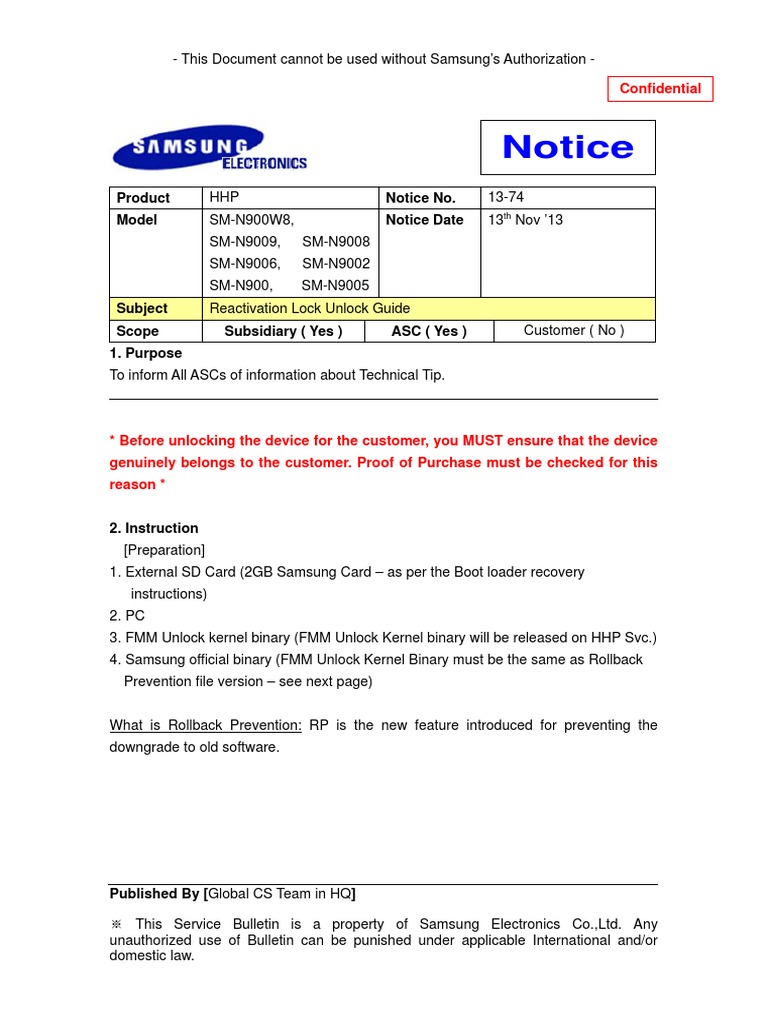 - This Document cannot be used without Samsung's Authorization -

Confidential

SAMSUNG ELECTRONICS

Notice

| Product | HHP | Notice No. | 13-74 |
|---|---|---|---|
| Model | SM-N900W8, SM-N9009, SM-N9008 SM-N9006, SM-N9002 SM-N900, SM-N9005 | Notice Date | 13$^{th}$ Nov '13 |
| Subject | Reactivation Lock Unlock Guide | | |
| Scope | Subsidiary ( Yes ) | ASC ( Yes ) | Customer ( No ) |

1. Purpose
To inform All ASCs of information about Technical Tip.

* Before unlocking the device for the customer, you MUST ensure that the device genuinely belongs to the customer. Proof of Purchase must be checked for this reason *

2. Instruction
[Preparation]
1. External SD Card (2GB Samsung Card – as per the Boot loader recovery instructions)
2. PC
3. FMM Unlock kernel binary (FMM Unlock Kernel binary will be released on HHP Svc.)
4. Samsung official binary (FMM Unlock Kernel Binary must be the same as Rollback Prevention file version – see next page)

What is Rollback Prevention: RP is the new feature introduced for preventing the downgrade to old software.

Published By [Global CS Team in HQ]

※ This Service Bulletin is a property of Samsung Electronics Co.,Ltd. Any unauthorized use of Bulletin can be punished under applicable International and/or domestic law.